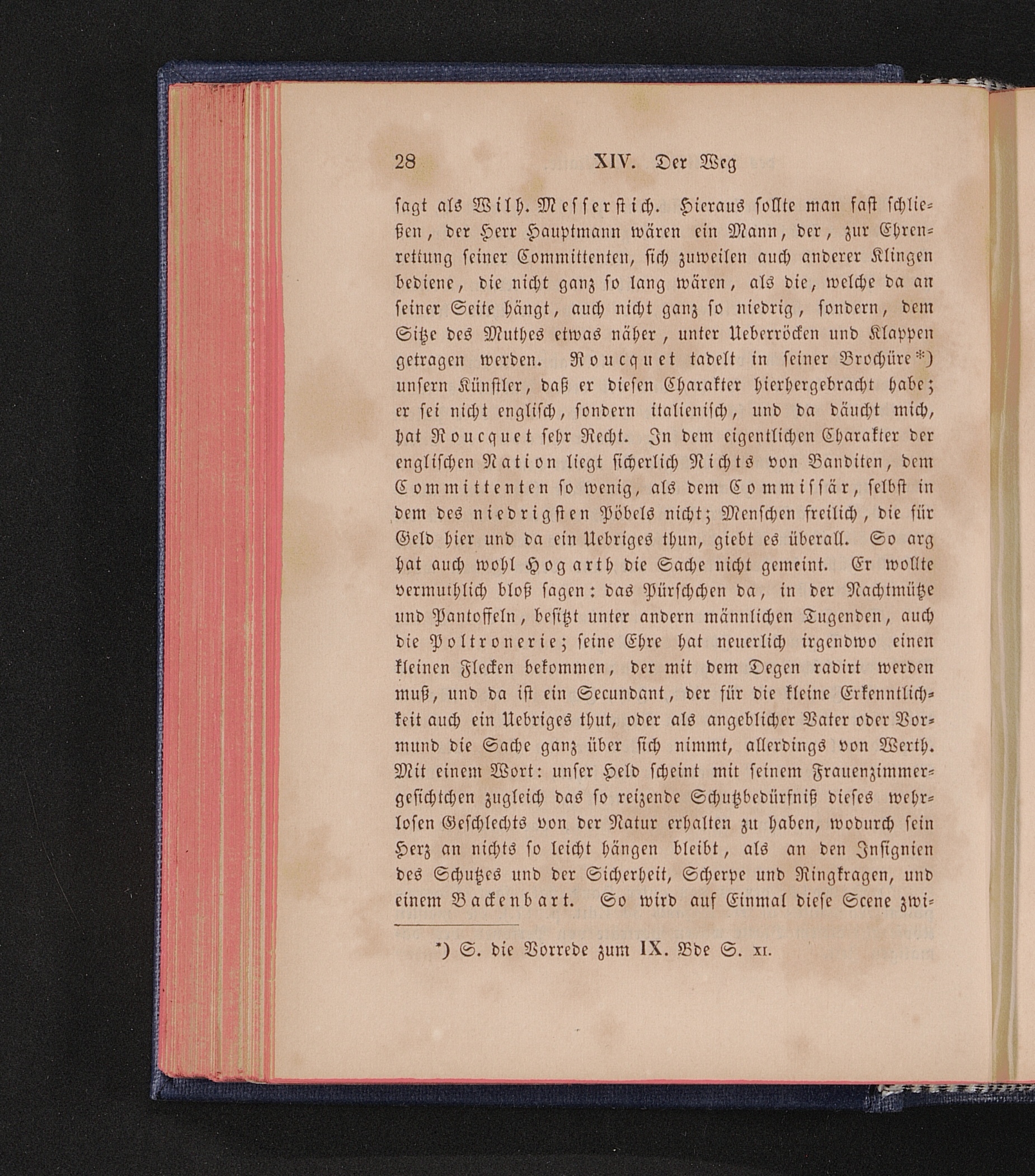 28 XIV. Der Weg

sagt als Wilh. Messerstich. Hieraus sollte man fast schließen, der Herr Hauptmann wären ein Mann, der, zur Ehrenrettung seiner Committenten, sich zuweilen auch anderer Klingen bediene, die nicht ganz so lang wären, als die, welche da an seiner Seite hängt, auch nicht ganz so niedrig, sondern, dem Sitze des Muthes etwas näher, unter Ueberröcken und Klappen getragen werden. Roucquet tadelt in seiner Brochüre*) unsern Künstler, daß er diesen Charakter hierhergebracht habe; er sei nicht englisch, sondern italienisch, und da däucht mich, hat Roucquet sehr Recht. In dem eigentlichen Charakter der englischen Nation liegt sicherlich Nichts von Banditen, dem Committenten so wenig, als dem Commissär, selbst in dem des niedrigsten Pöbels nicht; Menschen freilich, die für Geld hier und da ein Uebriges thun, giebt es überall. So arg hat auch wohl Hogarth die Sache nicht gemeint. Er wollte vermuthlich bloß sagen: das Pürschchen da, in der Nachtmütze und Pantoffeln, besitzt unter andern männlichen Tugenden, auch die Poltronerie; seine Ehre hat neuerlich irgendwo einen kleinen Flecken bekommen, der mit dem Degen radirt werden muß, und da ist ein Secundant, der für die kleine Erkenntlichkeit auch ein Uebriges thut, oder als angeblicher Vater oder Vormund die Sache ganz über sich nimmt, allerdings von Werth. Mit einem Wort: unser Held scheint mit seinem Frauenzimmergesichtchen zugleich das so reizende Schutzbedürfniß dieses wehrlosen Geschlechts von der Natur erhalten zu haben, wodurch sein Herz an nichts so leicht hängen bleibt, als an den Insignien des Schutzes und der Sicherheit, Scherpe und Ringkragen, und einem Backenbart. So wird auf Einmal diese Scene zwi-

*) S. die Vorrede zum IX. Bde S. XI.